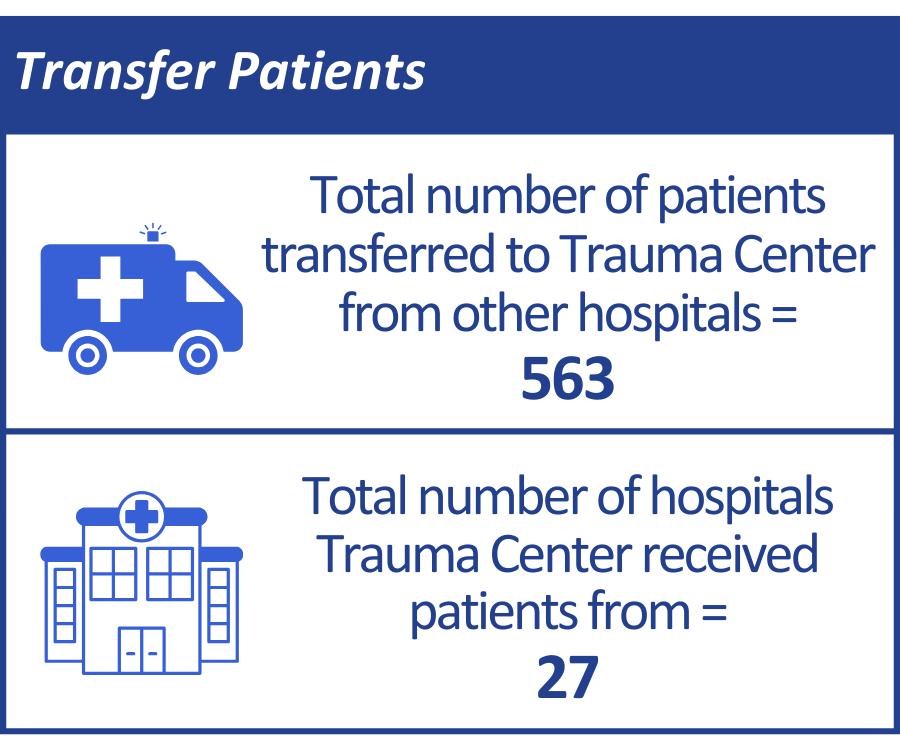 Transfer Patients

Total number of patients transferred to Trauma Center from other hospitals =
563

Total number of hospitals Trauma Center received patients from =
27